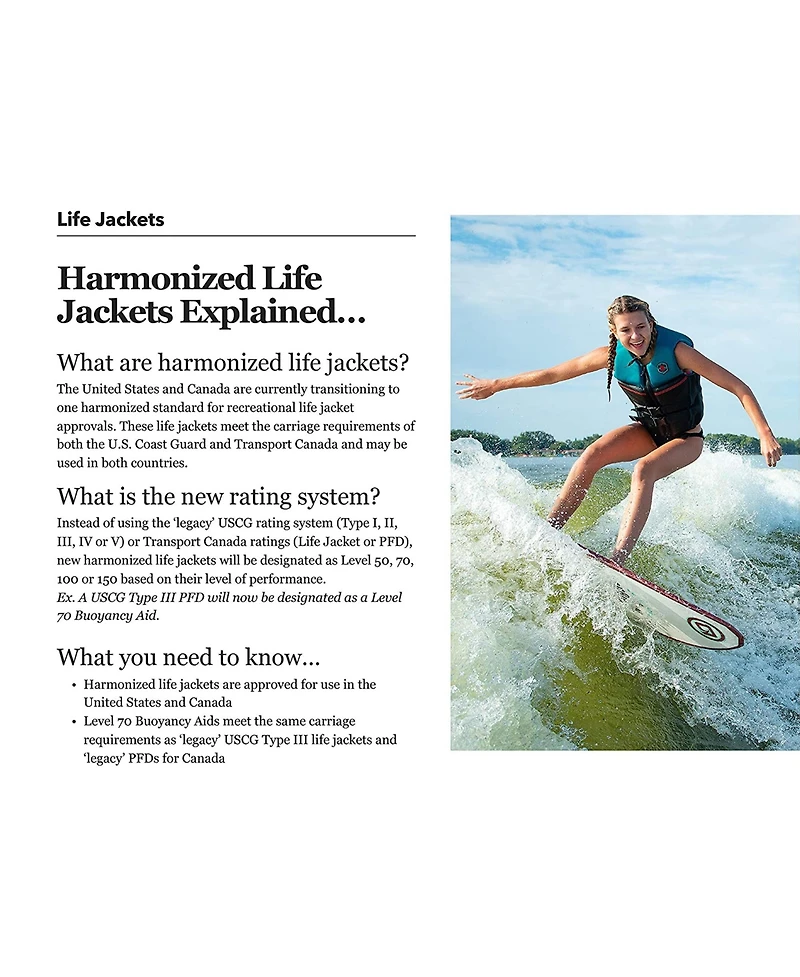 Life Jackets

Harmonized Life Jackets Explained...

What are harmonized life jackets?

The United States and Canada are currently transitioning to one harmonized standard for recreational life jacket approvals. These life jackets meet the carriage requirements of both the U.S. Coast Guard and Transport Canada and may be used in both countries.

What is the new rating system?

Instead of using the 'legacy' USCG rating system (Type I, II, III, IV or V) or Transport Canada ratings (Life Jacket or PFD), new harmonized life jackets will be designated as Level 50, 70, 100 or 150 based on their level of performance.
Ex. A USCG Type III PFD will now be designated as a Level 70 Buoyancy Aid.

What you need to know...

• Harmonized life jackets are approved for use in the United States and Canada
• Level 70 Buoyancy Aids meet the same carriage requirements as 'legacy' USCG Type III life jackets and 'legacy' PFDs for Canada